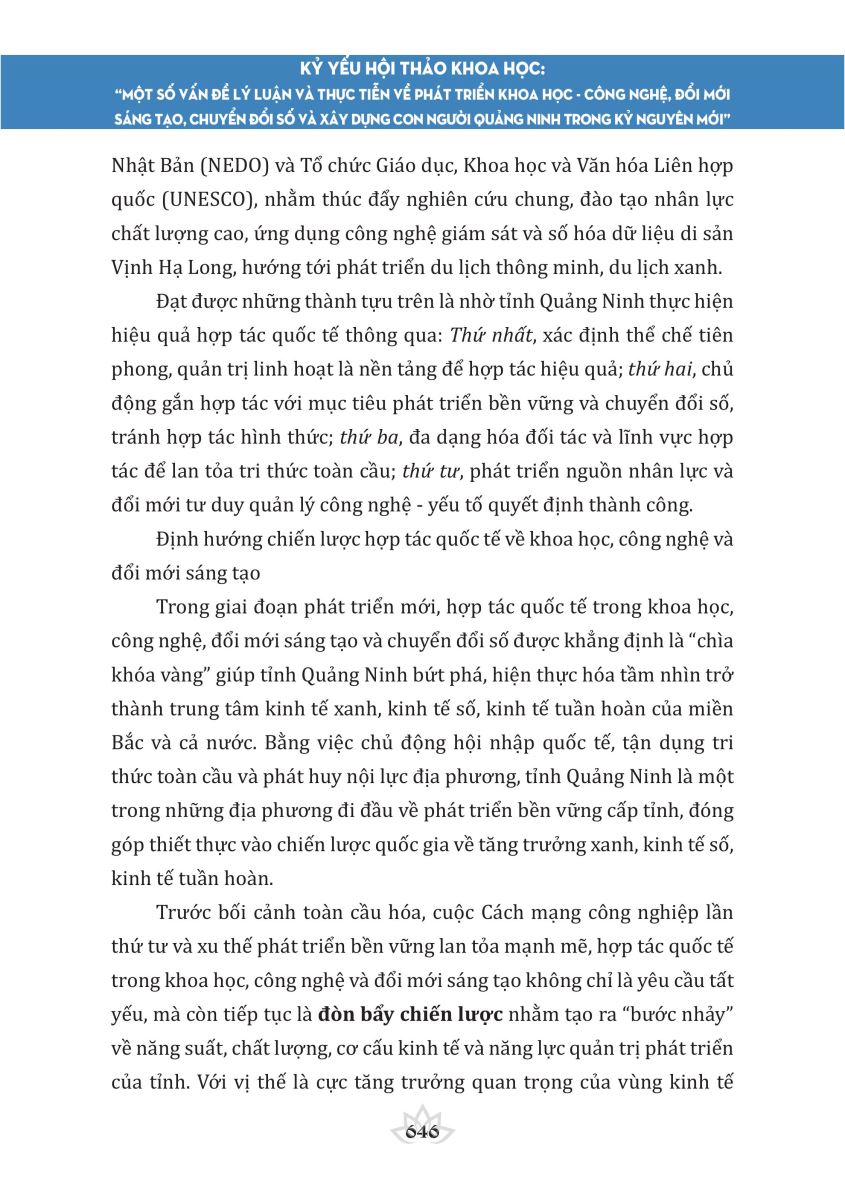 KỶ YẾU HỘI THẢO KHOA HỌC:
"MỘT SỐ VẤN ĐỀ LÝ LUẬN VÀ THỰC TIỄN VỀ PHÁT TRIỂN KHOA HỌC - CÔNG NGHỆ, ĐỔI MỚI SÁNG TẠO, CHUYỂN ĐỔI SỐ VÀ XÂY DỰNG CON NGƯỜI QUẢNG NINH TRONG KỶ NGUYÊN MỚI"

Nhật Bản (NEDO) và Tổ chức Giáo dục, Khoa học và Văn hóa Liên hợp quốc (UNESCO), nhằm thúc đẩy nghiên cứu chung, đào tạo nhân lực chất lượng cao, ứng dụng công nghệ giám sát và số hóa dữ liệu di sản Vịnh Hạ Long, hướng tới phát triển du lịch thông minh, du lịch xanh.

Đạt được những thành tựu trên là nhờ tỉnh Quảng Ninh thực hiện hiệu quả hợp tác quốc tế thông qua: Thứ nhất, xác định thể chế tiên phong, quản trị linh hoạt là nền tảng để hợp tác hiệu quả; thứ hai, chủ động gắn hợp tác với mục tiêu phát triển bền vững và chuyển đổi số, tránh hợp tác hình thức; thứ ba, đa dạng hóa đối tác và lĩnh vực hợp tác để lan tỏa tri thức toàn cầu; thứ tư, phát triển nguồn nhân lực và đổi mới tư duy quản lý công nghệ - yếu tố quyết định thành công.

Định hướng chiến lược hợp tác quốc tế về khoa học, công nghệ và đổi mới sáng tạo

Trong giai đoạn phát triển mới, hợp tác quốc tế trong khoa học, công nghệ, đổi mới sáng tạo và chuyển đổi số được khẳng định là "chìa khóa vàng" giúp tỉnh Quảng Ninh bứt phá, hiện thực hóa tầm nhìn trở thành trung tâm kinh tế xanh, kinh tế số, kinh tế tuần hoàn của miền Bắc và cả nước. Bằng việc chủ động hội nhập quốc tế, tận dụng tri thức toàn cầu và phát huy nội lực địa phương, tỉnh Quảng Ninh là một trong những địa phương đi đầu về phát triển bền vững cấp tỉnh, đóng góp thiết thực vào chiến lược quốc gia về tăng trưởng xanh, kinh tế số, kinh tế tuần hoàn.

Trước bối cảnh toàn cầu hóa, cuộc Cách mạng công nghiệp lần thứ tư và xu thế phát triển bền vững lan tỏa mạnh mẽ, hợp tác quốc tế trong khoa học, công nghệ và đổi mới sáng tạo không chỉ là yêu cầu tất yếu, mà còn tiếp tục là đòn bẩy chiến lược nhằm tạo ra "bước nhảy" về năng suất, chất lượng, cơ cấu kinh tế và năng lực quản trị phát triển của tỉnh. Với vị thế là cực tăng trưởng quan trọng của vùng kinh tế

646